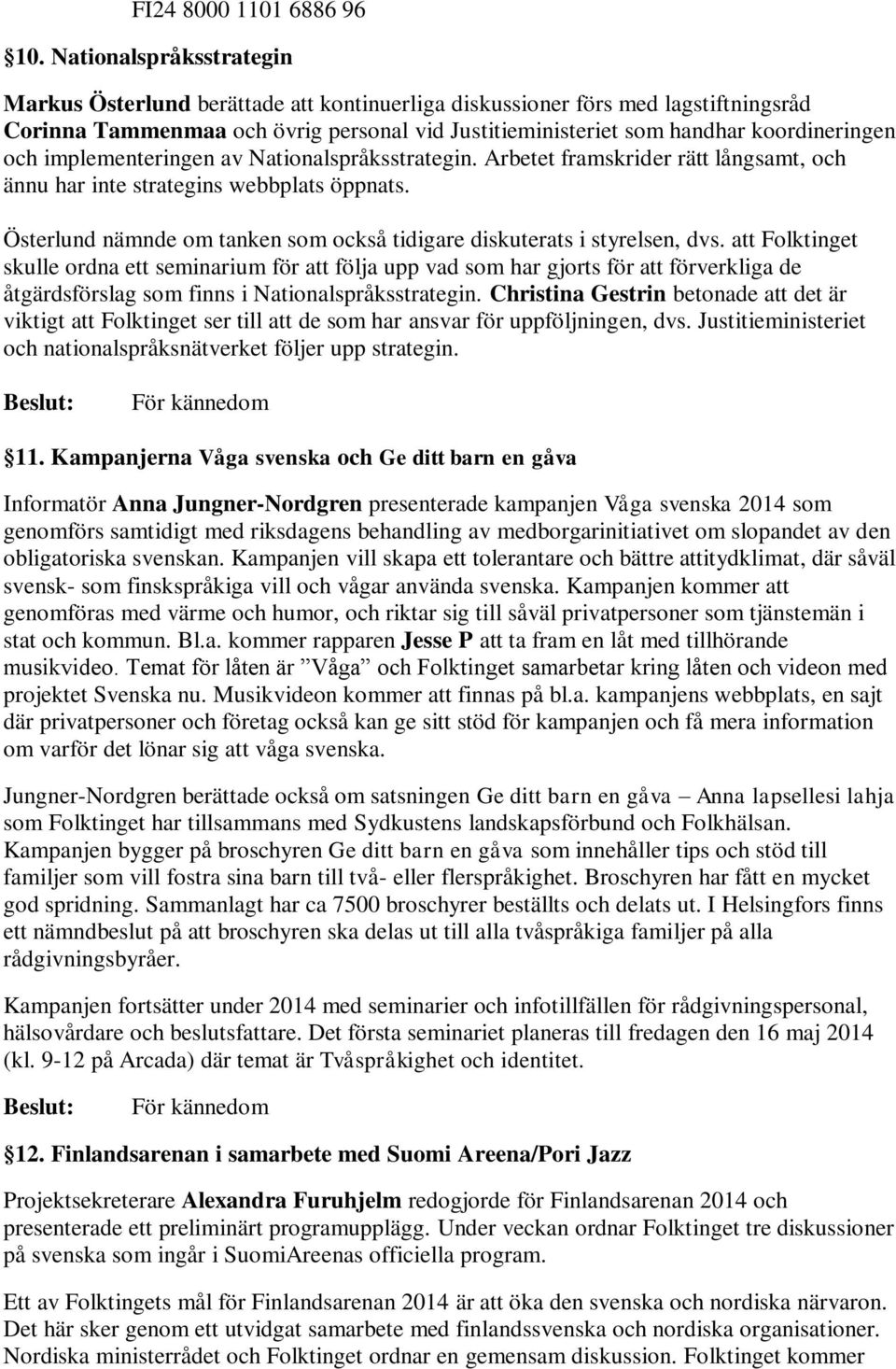 FI24 8000 1101 6886 96

10. Nationalspråksstrategin

Markus Österlund berättade att kontinuerliga diskussioner förs med lagstiftningsråd Corinna Tammenmaa och övrig personal vid Justitieministeriet som handhar koordineringen och implementeringen av Nationalspråksstrategin. Arbetet framskrider rätt långsamt, och ännu har inte strategins webbplats öppnats.

Österlund nämnde om tanken som också tidigare diskuterats i styrelsen, dvs. att Folktinget skulle ordna ett seminarium för att följa upp vad som har gjorts för att förverkliga de åtgärdsförslag som finns i Nationalspråksstrategin. Christina Gestrin betonade att det är viktigt att Folktinget ser till att de som har ansvar för uppföljningen, dvs. Justitieministeriet och nationalspråksnätverket följer upp strategin.

Beslut: För kännedom

11. Kampanjerna Våga svenska och Ge ditt barn en gåva

Informatör Anna Jungner-Nordgren presenterade kampanjen Våga svenska 2014 som genomförs samtidigt med riksdagens behandling av medborgarinitiativet om slopandet av den obligatoriska svenskan. Kampanjen vill skapa ett tolerantare och bättre attitydklimat, där såväl svensk- som finskspråkiga vill och vågar använda svenska. Kampanjen kommer att genomföras med värme och humor, och riktar sig till såväl privatpersoner som tjänstemän i stat och kommun. Bl.a. kommer rapparen Jesse P att ta fram en låt med tillhörande musikvideo. Temat för låten är ”Våga” och Folktinget samarbetar kring låten och videon med projektet Svenska nu. Musikvideon kommer att finnas på bl.a. kampanjens webbplats, en sajt där privatpersoner och företag också kan ge sitt stöd för kampanjen och få mera information om varför det lönar sig att våga svenska.

Jungner-Nordgren berättade också om satsningen Ge ditt barn en gåva – Anna lapsellesi lahja som Folktinget har tillsammans med Sydkustens landskapsförbund och Folkhälsan. Kampanjen bygger på broschyren Ge ditt barn en gåva som innehåller tips och stöd till familjer som vill fostra sina barn till två- eller flerspråkighet. Broschyren har fått en mycket god spridning. Sammanlagt har ca 7500 broschyrer beställts och delats ut. I Helsingfors finns ett nämndbeslut på att broschyren ska delas ut till alla tvåspråkiga familjer på alla rådgivningsbyråer.

Kampanjen fortsätter under 2014 med seminarier och infotillfällen för rådgivningspersonal, hälsovårdare och beslutsfattare. Det första seminariet planeras till fredagen den 16 maj 2014 (kl. 9-12 på Arcada) där temat är Tvåspråkighet och identitet.

Beslut: För kännedom

12. Finlandsarenan i samarbete med Suomi Areena/Pori Jazz

Projektsekreterare Alexandra Furuhjelm redogjorde för Finlandsarenan 2014 och presenterade ett preliminärt programupplägg. Under veckan ordnar Folktinget tre diskussioner på svenska som ingår i SuomiAreenas officiella program.

Ett av Folktingets mål för Finlandsarenan 2014 är att öka den svenska och nordiska närvaron. Det här sker genom ett utvidgat samarbete med finlandssvenska och nordiska organisationer. Nordiska ministerrådet och Folktinget ordnar en gemensam diskussion. Folktinget kommer